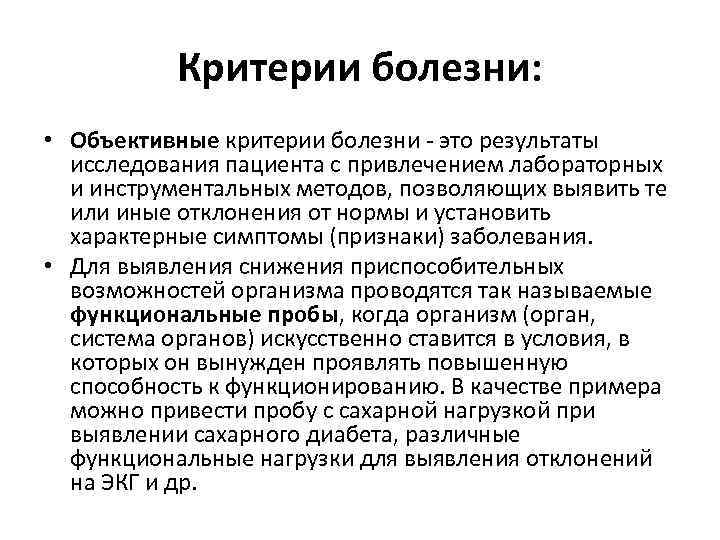 Критерии болезни:

• Объективные критерии болезни - это результаты исследования пациента с привлечением лабораторных и инструментальных методов, позволяющих выявить те или иные отклонения от нормы и установить характерные симптомы (признаки) заболевания.

• Для выявления снижения приспособительных возможностей организма проводятся так называемые функциональные пробы, когда организм (орган, система органов) искусственно ставится в условия, в которых он вынужден проявлять повышенную способность к функционированию. В качестве примера можно привести пробу с сахарной нагрузкой при выявлении сахарного диабета, различные функциональные нагрузки для выявления отклонений на ЭКГ и др.